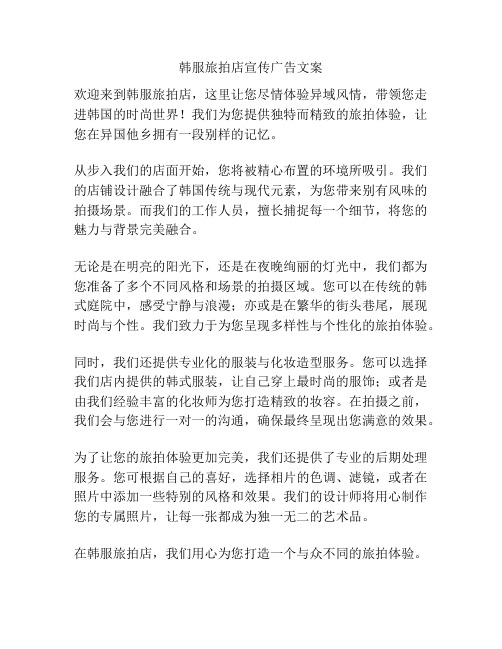 韩服旅拍店宣传广告文案

欢迎来到韩服旅拍店，这里让您尽情体验异域风情，带领您走进韩国的时尚世界！我们为您提供独特而精致的旅拍体验，让您在异国他乡拥有一段别样的记忆。

从步入我们的店面开始，您将被精心布置的环境所吸引。我们的店铺设计融合了韩国传统与现代元素，为您带来别有风味的拍摄场景。而我们的工作人员，擅长捕捉每一个细节，将您的魅力与背景完美融合。

无论是在明亮的阳光下，还是在夜晚绚丽的灯光中，我们都为您准备了多个不同风格和场景的拍摄区域。您可以在传统的韩式庭院中，感受宁静与浪漫；亦或是在繁华的街头巷尾，展现时尚与个性。我们致力于为您呈现多样性与个性化的旅拍体验。

同时，我们还提供专业化的服装与化妆造型服务。您可以选择我们店内提供的韩式服装，让自己穿上最时尚的服饰；或者是由我们经验丰富的化妆师为您打造精致的妆容。在拍摄之前，我们会与您进行一对一的沟通，确保最终呈现出您满意的效果。

为了让您的旅拍体验更加完美，我们还提供了专业的后期处理服务。您可根据自己的喜好，选择相片的色调、滤镜，或者在照片中添加一些特别的风格和效果。我们的设计师将用心制作您的专属照片，让每一张都成为独一无二的艺术品。

在韩服旅拍店，我们用心为您打造一个与众不同的旅拍体验。